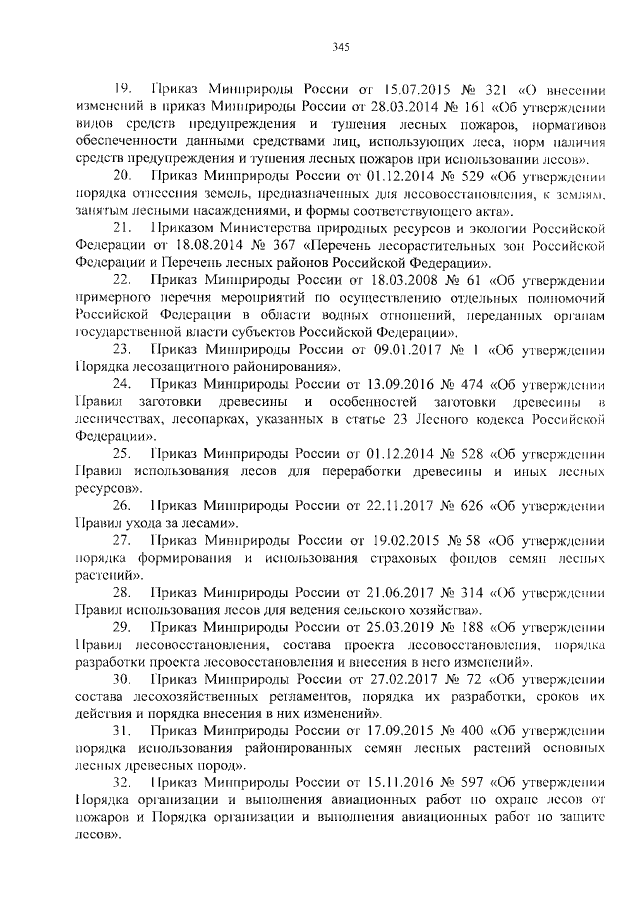 345

19. Приказ Минприроды России от 15.07.2015 № 321 «О внесении изменений в приказ Минприроды России от 28.03.2014 № 161 «Об утверждении видов средств предупреждения и тушения лесных пожаров, нормативов обеспеченности данными средствами лиц, использующих леса, норм наличия средств предупреждения и тушения лесных пожаров при использовании лесов».

20. Приказ Минприроды России от 01.12.2014 № 529 «Об утверждении порядка отнесения земель, предназначенных для лесовосстановления, к землям, занятым лесными насаждениями, и формы соответствующего акта».

21. Приказом Министерства природных ресурсов и экологии Российской Федерации от 18.08.2014 № 367 «Перечень лесорастительных зон Российской Федерации и Перечень лесных районов Российской Федерации».

22. Приказ Минприроды России от 18.03.2008 № 61 «Об утверждении примерного перечня мероприятий по осуществлению отдельных полномочий Российской Федерации в области водных отношений, переданных органам государственной власти субъектов Российской Федерации».

23. Приказ Минприроды России от 09.01.2017 № 1 «Об утверждении Порядка лесозащитного районирования».

24. Приказ Минприроды России от 13.09.2016 № 474 «Об утверждении Правил заготовки древесины и особенностей заготовки древесины в лесничествах, лесопарках, указанных в статье 23 Лесного кодекса Российской Федерации».

25. Приказ Минприроды России от 01.12.2014 № 528 «Об утверждении Правил использования лесов для переработки древесины и иных лесных ресурсов».

26. Приказ Минприроды России от 22.11.2017 № 626 «Об утверждении Правил ухода за лесами».

27. Приказ Минприроды России от 19.02.2015 № 58 «Об утверждении порядка формирования и использования страховых фондов семян лесных растений».

28. Приказ Минприроды России от 21.06.2017 № 314 «Об утверждении Правил использования лесов для ведения сельского хозяйства».

29. Приказ Минприроды России от 25.03.2019 № 188 «Об утверждении Правил лесовосстановления, состава проекта лесовосстановления, порядка разработки проекта лесовосстановления и внесения в него изменений».

30. Приказ Минприроды России от 27.02.2017 № 72 «Об утверждении состава лесохозяйственных регламентов, порядка их разработки, сроков их действия и порядка внесения в них изменений».

31. Приказ Минприроды России от 17.09.2015 № 400 «Об утверждении порядка использования районированных семян лесных растений основных лесных древесных пород».

32. Приказ Минприроды России от 15.11.2016 № 597 «Об утверждении Порядка организации и выполнения авиационных работ по охране лесов от пожаров и Порядка организации и выполнения авиационных работ по защите лесов».